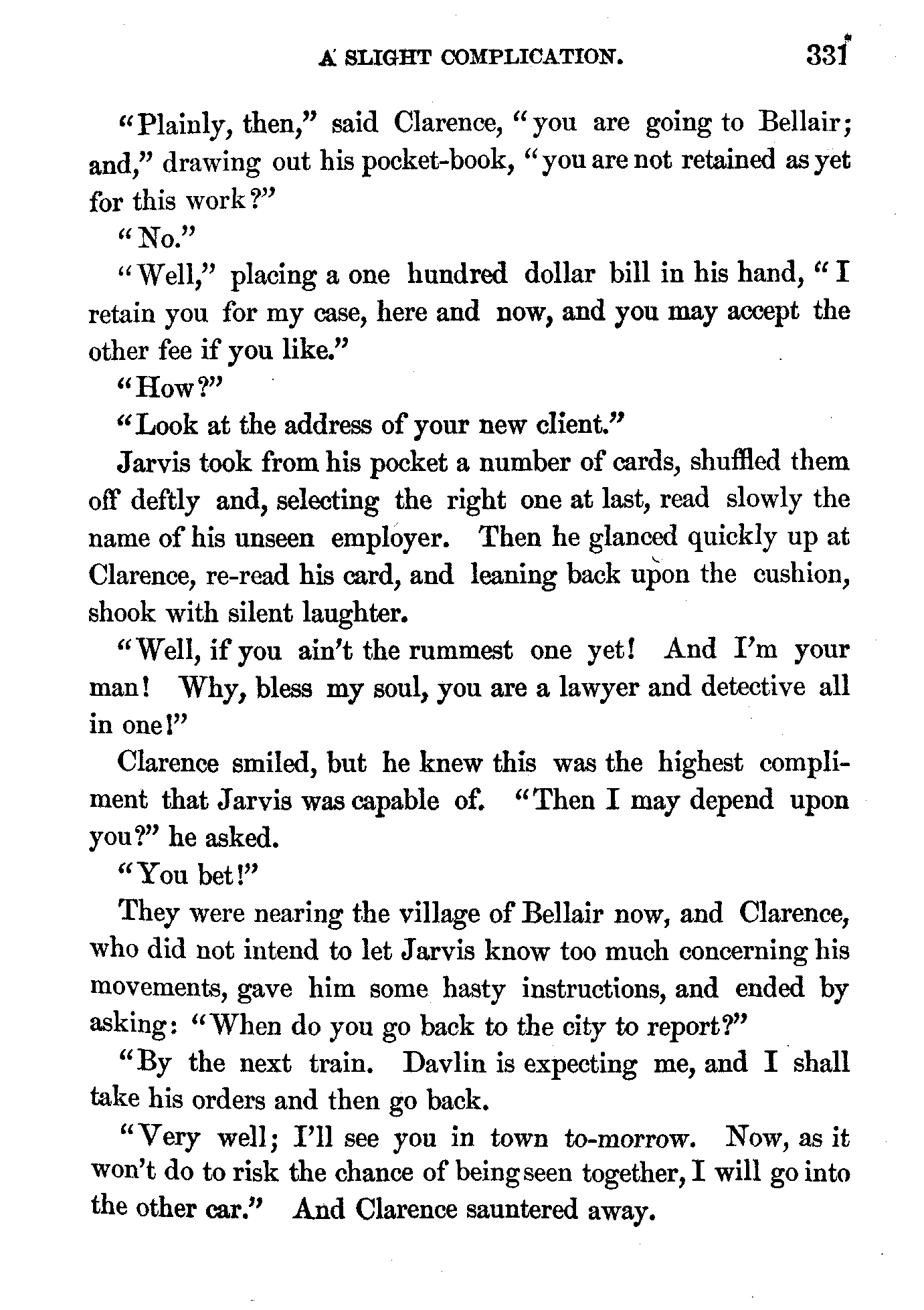 A SLIGHT COMPLICATION. 331

"Plainly, then," said Clarence, "you are going to Bellair; and," drawing out his pocket-book, "you are not retained as yet for this work?"

"No."

"Well," placing a one hundred dollar bill in his hand, "I retain you for my case, here and now, and you may accept the other fee if you like."

"How?"

"Look at the address of your new client."

Jarvis took from his pocket a number of cards, shuffled them off deftly and, selecting the right one at last, read slowly the name of his unseen employer. Then he glanced quickly up at Clarence, re-read his card, and leaning back upon the cushion, shook with silent laughter.

"Well, if you ain't the rummest one yet! And I'm your man! Why, bless my soul, you are a lawyer and detective all in one!"

Clarence smiled, but he knew this was the highest compliment that Jarvis was capable of. "Then I may depend upon you?" he asked.

"You bet!"

They were nearing the village of Bellair now, and Clarence, who did not intend to let Jarvis know too much concerning his movements, gave him some hasty instructions, and ended by asking: "When do you go back to the city to report?"

"By the next train. Davlin is expecting me, and I shall take his orders and then go back.

"Very well; I'll see you in town to-morrow. Now, as it won't do to risk the chance of being seen together, I will go into the other car." And Clarence sauntered away.